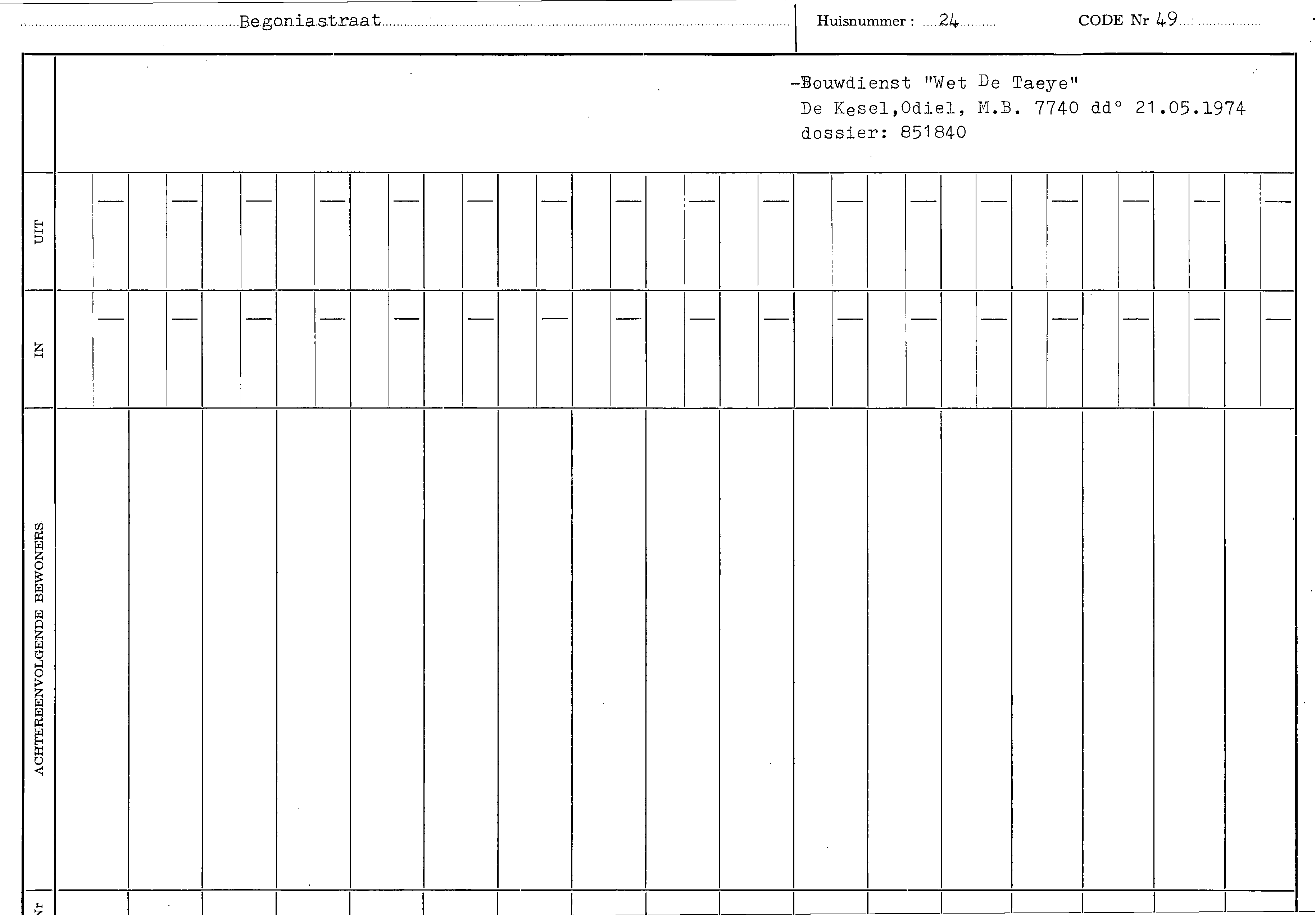 Begoniastraat

Huisnummer : 24

CODE Nr 49

-Bouwdienst "Wet De Taeye"
De Kesel,Odiel, M.B. 7740 dd° 21.05.1974
dossier: 851840

UIT

IN

ACHTEREENVOLGENDE BEWONERS

Nr